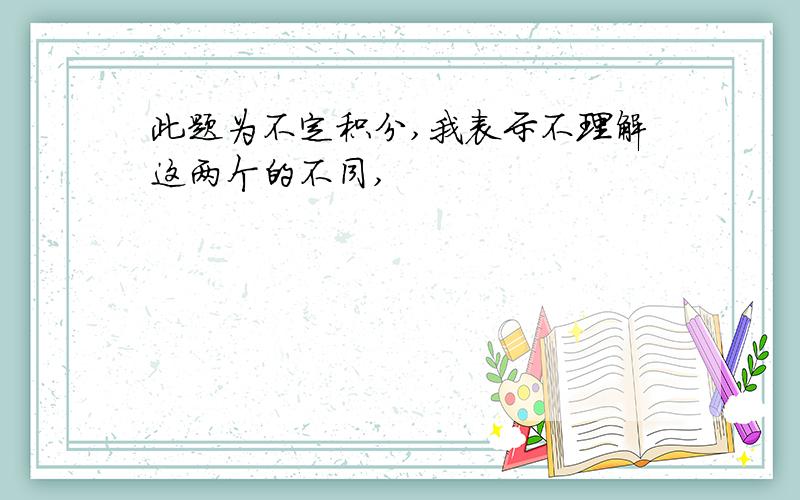 此题为不定积分，我表示不理解这两个的不同，